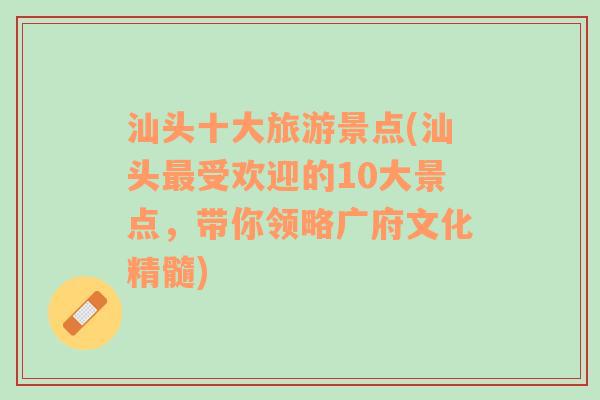 汕头十大旅游景点(汕头最受欢迎的10大景点，带你领略广府文化精髓)